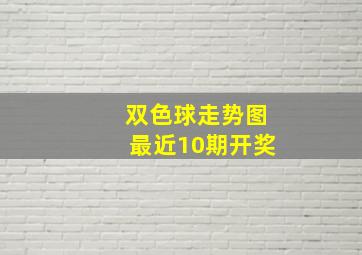 双色球走势图
最近10期开奖